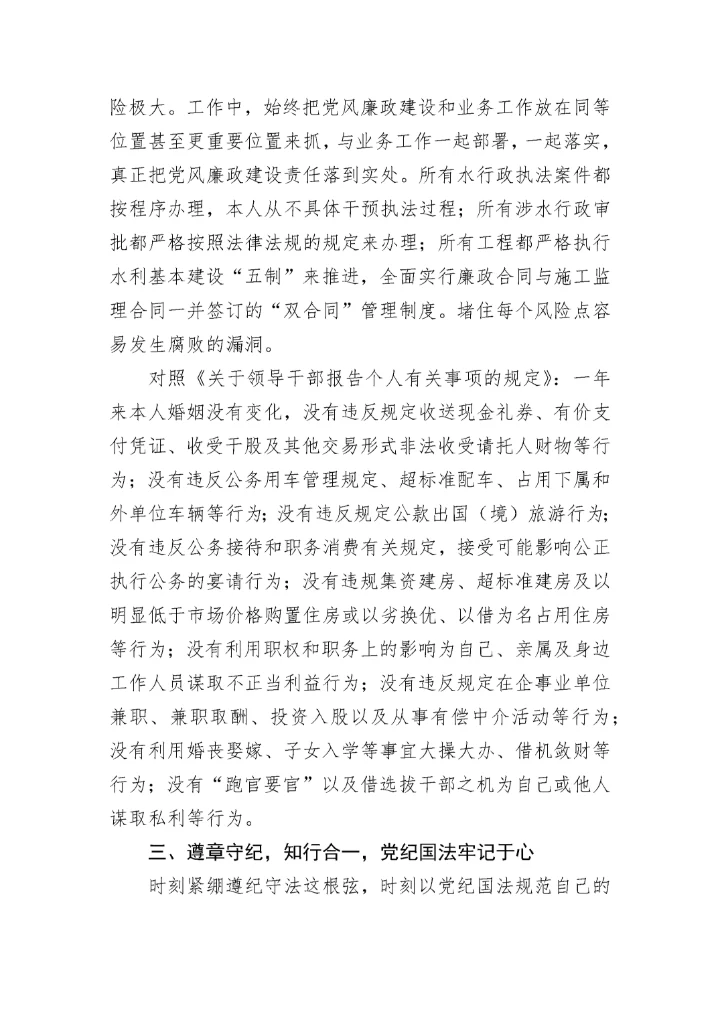 险极大。工作中，始终把党风廉政建设和业务工作放在同等位置甚至更重要位置来抓，与业务工作一起部署，一起落实，真正把党风廉政建设责任落到实处。所有水行政执法案件都按程序办理，本人从不具体干预执法过程；所有涉水行政审批都严格按照法律法规的规定来办理；所有工程都严格执行水利基本建设“五制”来推进，全面实行廉政合同与施工监理合同一并签订的“双合同”管理制度。堵住每个风险点容易发生腐败的漏洞。

对照《关于领导干部报告个人有关事项的规定》：一年来本人婚姻没有变化，没有违反规定收送现金礼券、有价支付凭证、收受干股及其他交易形式非法收受请托人财物等行为；没有违反公务用车管理规定、超标准配车、占用下属和外单位车辆等行为；没有违反规定公款出国（境）旅游行为；没有违反公务接待和职务消费有关规定，接受可能影响公正执行公务的宴请行为；没有违规集资建房、超标准建房及以明显低于市场价格购置住房或以劣换优、以借为名占用住房等行为；没有利用职权和职务上的影响为自己、亲属及身边工作人员谋取不正当利益行为；没有违反规定在企事业单位兼职、兼职取酬、投资入股以及从事有偿中介活动等行为；没有利用婚丧娶嫁、子女入学等事宜大操大办、借机敛财等行为；没有“跑官要官”以及借选拔干部之机为自己或他人谋取私利等行为。

三、遵章守纪，知行合一，党纪国法牢记于心

时刻紧绷遵纪守法这根弦，时刻以党纪国法规范自己的